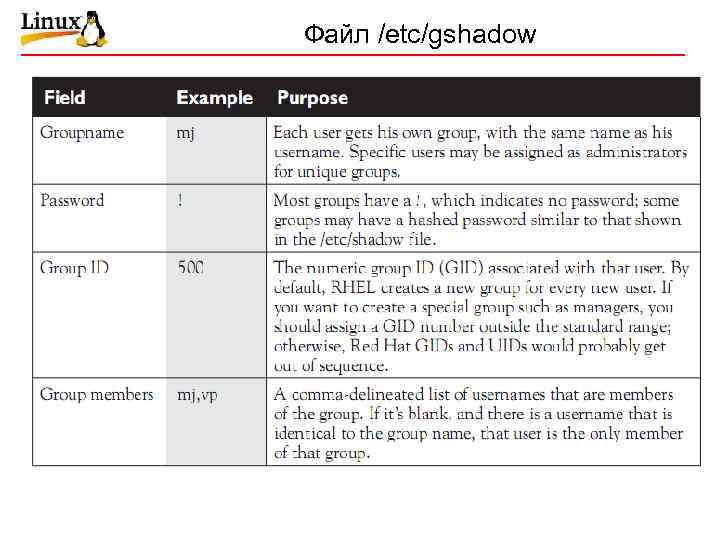 Linux

Файл /etc/gshadow

| Field | Example | Purpose |
|---|---|---|
| Groupname | mj | Each user gets his own group, with the same name as his username. Specific users may be assigned as administrators for unique groups. |
| Password | ! | Most groups have a !, which indicates no password; some groups may have a hashed password similar to that shown in the /etc/shadow file. |
| Group ID | 500 | The numeric group ID (GID) associated with that user. By default, RHEL creates a new group for every new user. If you want to create a special group such as managers, you should assign a GID number outside the standard range; otherwise, Red Hat GIDs and UIDs would probably get out of sequence. |
| Group members | mj,vp | A comma-delineated list of usernames that are members of the group. If it's blank, and there is a username that is identical to the group name, that user is the only member of that group. |